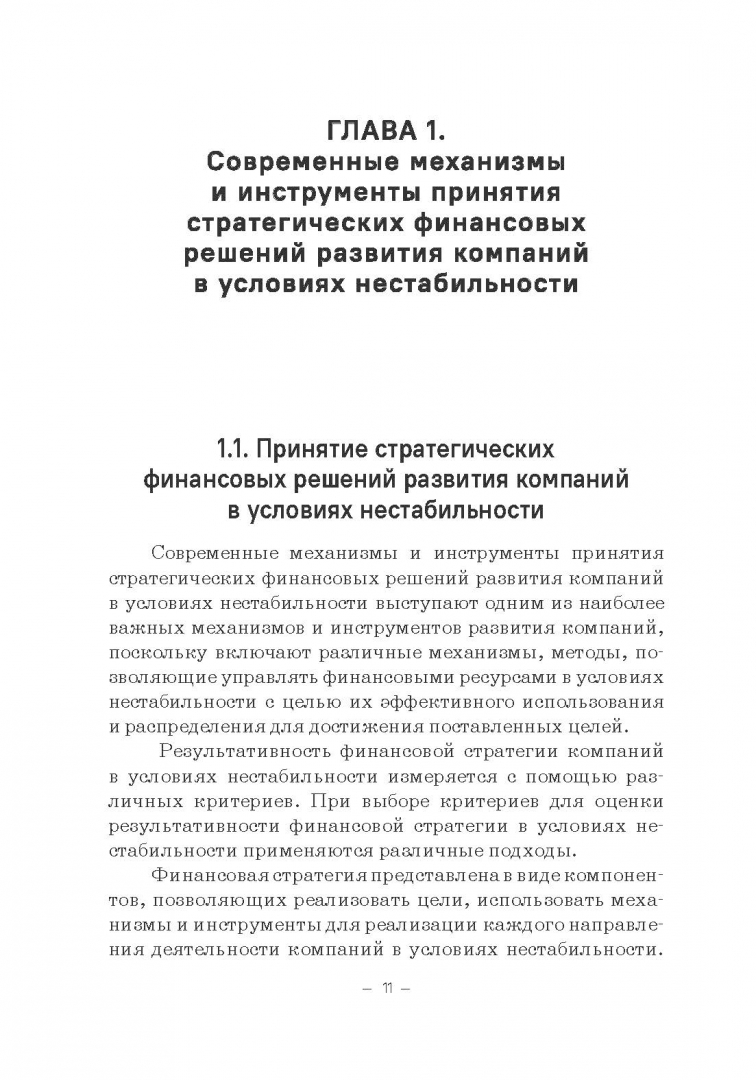 ГЛАВА 1.
Современные механизмы и инструменты принятия стратегических финансовых решений развития компаний в условиях нестабильности

1.1. Принятие стратегических финансовых решений развития компаний в условиях нестабильности

Современные механизмы и инструменты принятия стратегических финансовых решений развития компаний в условиях нестабильности выступают одним из наиболее важных механизмов и инструментов развития компаний, поскольку включают различные механизмы, методы, позволяющие управлять финансовыми ресурсами в условиях нестабильности с целью их эффективного использования и распределения для достижения поставленных целей.

Результативность финансовой стратегии компаний в условиях нестабильности измеряется с помощью различных критериев. При выборе критериев для оценки результативности финансовой стратегии в условиях нестабильности применяются различные подходы.

Финансовая стратегия представлена в виде компонентов, позволяющих реализовать цели, использовать механизмы и инструменты для реализации каждого направления деятельности компаний в условиях нестабильности.

– 11 –